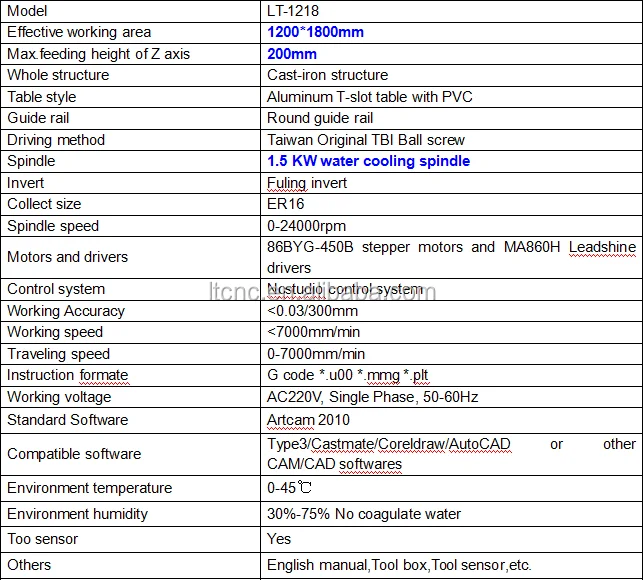 | Model | LT-1218 |
|---|---|
| Effective working area | 1200*1800mm |
| Max.feeding height of Z axis | 200mm |
| Whole structure | Cast-iron structure |
| Table style | Aluminum T-slot table with PVC |
| Guide rail | Round guide rail |
| Driving method | Taiwan Original TBI Ball screw |
| Spindle | 1.5 KW water cooling spindle |
| Invert | Fuling invert |
| Collect size | ER16 |
| Spindle speed | 0-24000rpm |
| Motors and drivers | 86BYG-450B stepper motors and MA860H Leadshine drivers |
| Control system | Ncstudio control system |
| Working Accuracy | <0.03/300mm |
| Working speed | <7000mm/min |
| Traveling speed | 0-7000mm/min |
| Instruction formate | G code *.u00 *.mmg *.plt |
| Working voltage | AC220V, Single Phase, 50-60Hz |
| Standard Software | Artcam 2010 |
| Compatible software | Type3/Castmate/Coreldraw/AutoCAD or other CAM/CAD softwares |
| Environment temperature | 0-45℃ |
| Environment humidity | 30%-75% No coagulate water |
| Too sensor | Yes |
| Others | English manual,Tool box,Tool sensor,etc. |

ltcnc.en.alibaba.com